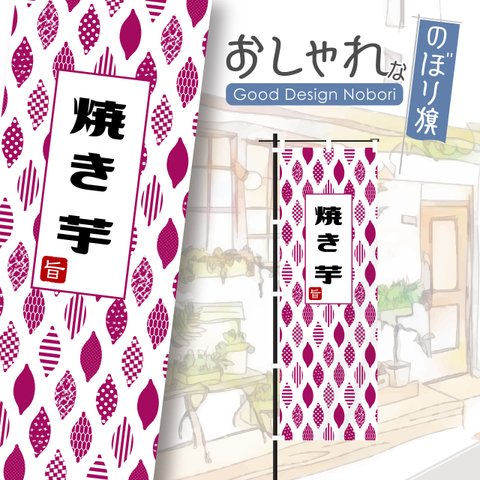 焼き芋

旨

おしゃれな

Good Design Nobori

のぼり旗

焼き芋

旨